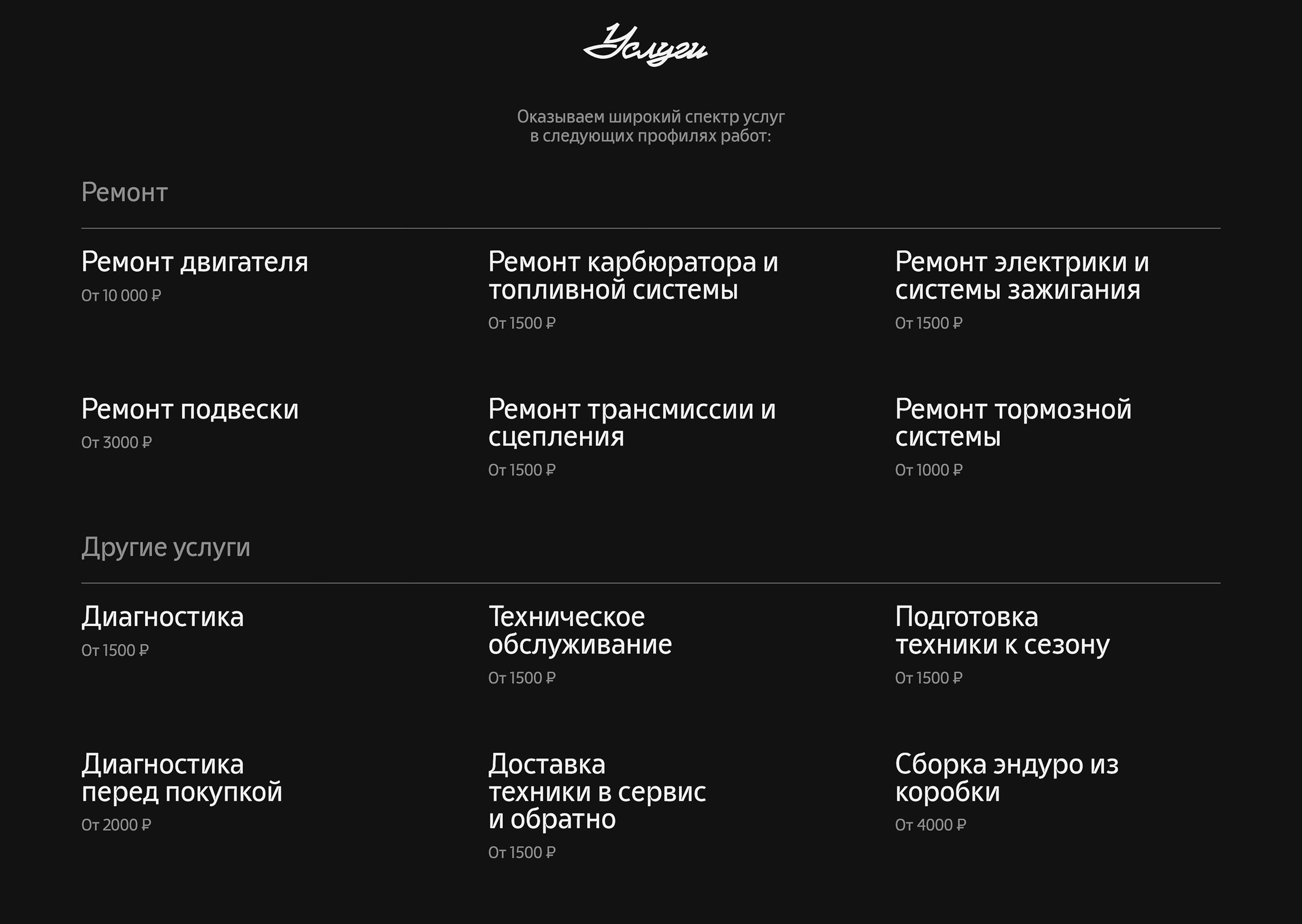 Услуги

Оказываем широкий спектр услуг в следующих профилях работ:

Ремонт

Ремонт двигателя
От 10 000 ₽

Ремонт карбюратора и топливной системы
От 1500 ₽

Ремонт электрики и системы зажигания
От 1500 ₽

Ремонт подвески
От 3000 ₽

Ремонт трансмиссии и сцепления
От 1500 ₽

Ремонт тормозной системы
От 1000 ₽

Другие услуги

Диагностика
От 1500 ₽

Техническое обслуживание
От 1500 ₽

Подготовка техники к сезону
От 1500 ₽

Диагностика перед покупкой
От 2000 ₽

Доставка техники в сервис и обратно
От 1500 ₽

Сборка эндуро из коробки
От 4000 ₽